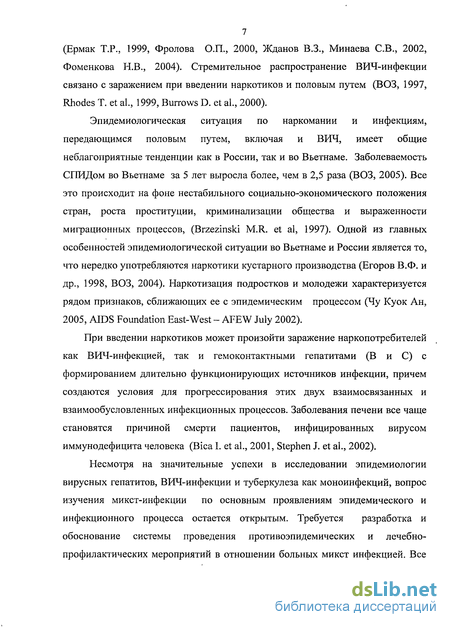 7

(Ермак Т.Р., 1999, Фролова О.П., 2000, Жданов В.З., Минаева С.В., 2002, Фоменкова Н.В., 2004). Стремительное распространение ВИЧ-инфекции связано с заражением при введении наркотиков и половым путем (ВОЗ, 1997, Rhodes T. et al., 1999, Burrows D. et al., 2000).

Эпидемиологическая ситуация по наркомании и инфекциям, передающимся половым путем, включая и ВИЧ, имеет общие неблагоприятные тенденции как в России, так и во Вьетнаме. Заболеваемость СПИДом во Вьетнаме за 5 лет выросла более, чем в 2,5 раза (ВОЗ, 2005). Все это происходит на фоне нестабильного социально-экономического положения стран, роста проституции, криминализации общества и выраженности миграционных процессов, (Brzezinski M.R. et al, 1997). Одной из главных особенностей эпидемиологической ситуации во Вьетнаме и России является то, что нередко употребляются наркотики кустарного производства (Егоров В.Ф. и др., 1998, ВОЗ, 2004). Наркотизация подростков и молодежи характеризуется рядом признаков, сближающих ее с эпидемическим процессом (Чу Куок Ан, 2005, AIDS Foundation East-West – AFEW July 2002).

При введении наркотиков может произойти заражение наркопотребителей как ВИЧ-инфекцией, так и гемоконтактными гепатитами (В и С) с формированием длительно функционирующих источников инфекции, причем создаются условия для прогрессирования этих двух взаимосвязанных и взаимообусловленных инфекционных процессов. Заболевания печени все чаще становятся причиной смерти пациентов, инфицированных вирусом иммунодефицита человека (Bica I. et al., 2001, Stephen J. et al., 2002).

Несмотря на значительные успехи в исследовании эпидемиологии вирусных гепатитов, ВИЧ-инфекции и туберкулеза как моноинфекций, вопрос изучения микст-инфекции по основным проявлениям эпидемического и инфекционного процесса остается открытым. Требуется разработка и обоснование системы проведения противоэпидемических и лечебно-профилактических мероприятий в отношении больных микст инфекцией. Все

dsLib.net
библиотека диссертаций